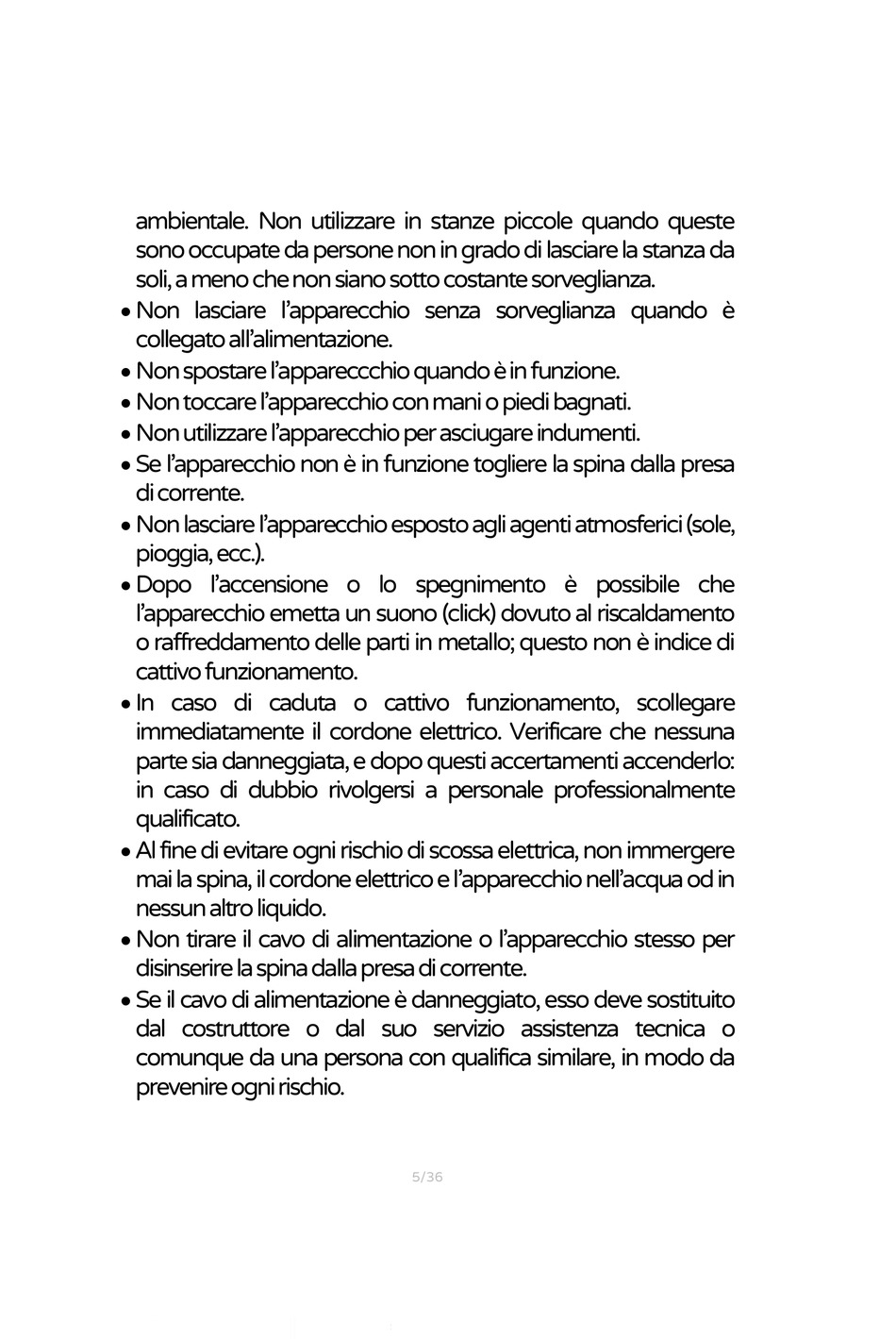 ambientale. Non utilizzare in stanze piccole quando queste sono occupate da persone non in grado di lasciare la stanza da soli, a meno che non siano sotto costante sorveglianza.

• Non lasciare l'apparecchio senza sorveglianza quando è collegato all'alimentazione.
• Non spostare l'appareccchio quando è in funzione.
• Non toccare l'apparecchio con mani o piedi bagnati.
• Non utilizzare l'apparecchio per asciugare indumenti.
• Se l'apparecchio non è in funzione togliere la spina dalla presa di corrente.
• Non lasciare l'apparecchio esposto agli agenti atmosferici (sole, pioggia, ecc.).
• Dopo l'accensione o lo spegnimento è possibile che l'apparecchio emetta un suono (click) dovuto al riscaldamento o raffreddamento delle parti in metallo; questo non è indice di cattivo funzionamento.
• In caso di caduta o cattivo funzionamento, scollegare immediatamente il cordone elettrico. Verificare che nessuna parte sia danneggiata, e dopo questi accertamenti accenderlo: in caso di dubbio rivolgersi a personale professionalmente qualificato.
• Al fine di evitare ogni rischio di scossa elettrica, non immergere mai la spina, il cordone elettrico e l'apparecchio nell'acqua od in nessun altro liquido.
• Non tirare il cavo di alimentazione o l'apparecchio stesso per disinserire la spina dalla presa di corrente.
• Se il cavo di alimentazione è danneggiato, esso deve sostituito dal costruttore o dal suo servizio assistenza tecnica o comunque da una persona con qualifica similare, in modo da prevenire ogni rischio.

5/36